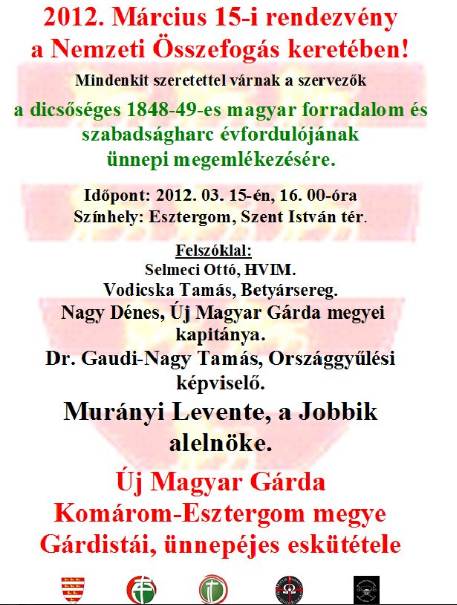 2012. Március 15-i rendezvény a Nemzeti Összefogás keretében!

Mindenkit szeretettel várnak a szervezők

a dicsőséges 1848-49-es magyar forradalom és szabadságharc évfordulójának ünnepi megemlékezésére.

Időpont: 2012. 03. 15-én, 16. 00-óra
Színhely: Esztergom, Szent István tér.

Felszóklal:
Selmeci Ottó, HVIM.
Vodicska Tamás, Betyársereg.
Nagy Dénes, Új Magyar Gárda megyei kapitánya.
Dr. Gaudi-Nagy Tamás, Országgyűlési képviselő.
Murányi Levente, a Jobbik alelnöke.

Új Magyar Gárda Komárom-Esztergom megye Gárdistái, ünnepéjes eskütétele